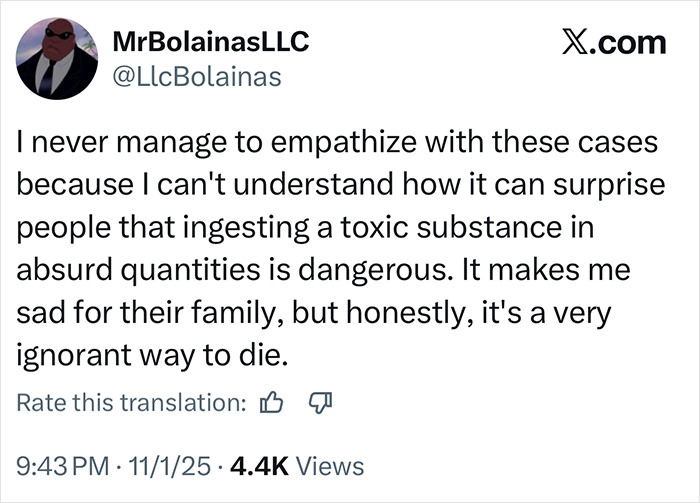 MrBolainasLLC
@LlcBolainas

X.com

I never manage to empathize with these cases because I can't understand how it can surprise people that ingesting a toxic substance in absurd quantities is dangerous. It makes me sad for their family, but honestly, it's a very ignorant way to die.

Rate this translation:

9:43 PM · 11/1/25 · 4.4K Views